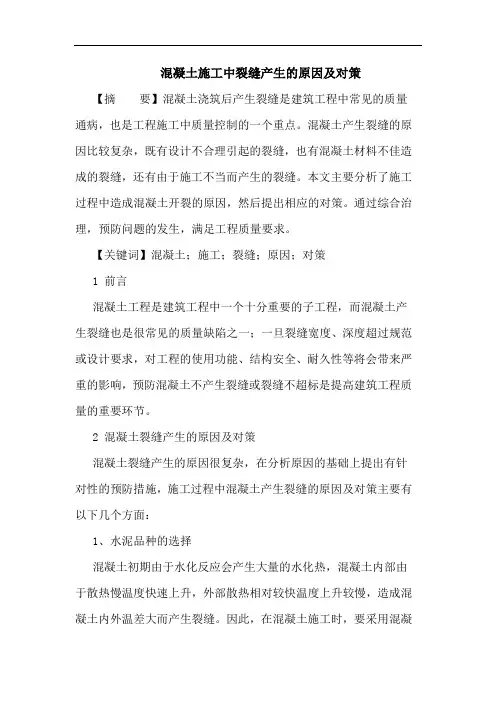 混凝土施工中裂缝产生的原因及对策

【摘　　要】混凝土浇筑后产生裂缝是建筑工程中常见的质量通病，也是工程施工中质量控制的一个重点。混凝土产生裂缝的原因比较复杂，既有设计不合理引起的裂缝，也有混凝土材料不佳造成的裂缝，还有由于施工不当而产生的裂缝。本文主要分析了施工过程中造成混凝土开裂的原因，然后提出相应的对策。通过综合治理，预防问题的发生，满足工程质量要求。

【关键词】混凝土；施工；裂缝；原因；对策

1 前言

混凝土工程是建筑工程中一个十分重要的子工程，而混凝土产生裂缝也是很常见的质量缺陷之一；一旦裂缝宽度、深度超过规范或设计要求，对工程的使用功能、结构安全、耐久性等将会带来严重的影响，预防混凝土不产生裂缝或裂缝不超标是提高建筑工程质量的重要环节。

2 混凝土裂缝产生的原因及对策

混凝土裂缝产生的原因很复杂，在分析原因的基础上提出有针对性的预防措施，施工过程中混凝土产生裂缝的原因及对策主要有以下几个方面：

1、水泥品种的选择

混凝土初期由于水化反应会产生大量的水化热，混凝土内部由于散热慢温度快速上升，外部散热相对较快温度上升较慢，造成混凝土内外温差大而产生裂缝。因此，在混凝土施工时，要采用混凝